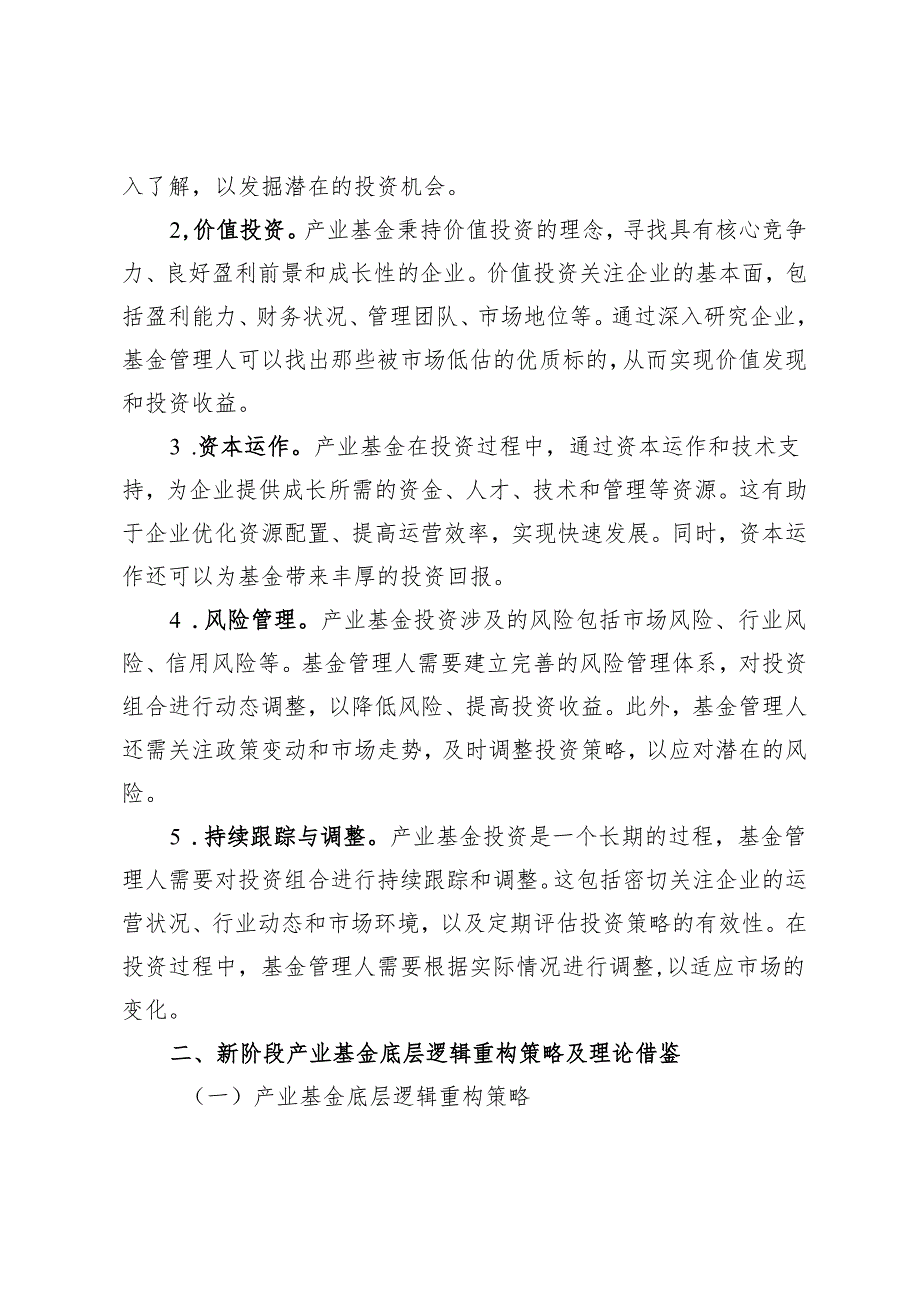 入了解，以发掘潜在的投资机会。

2,价值投资。产业基金秉持价值投资的理念，寻找具有核心竞争力、良好盈利前景和成长性的企业。价值投资关注企业的基本面，包括盈利能力、财务状况、管理团队、市场地位等。通过深入研究企业，基金管理人可以找出那些被市场低估的优质标的，从而实现价值发现和投资收益。

3 .资本运作。产业基金在投资过程中，通过资本运作和技术支持，为企业提供成长所需的资金、人才、技术和管理等资源。这有助于企业优化资源配置、提高运营效率，实现快速发展。同时，资本运作还可以为基金带来丰厚的投资回报。

4 .风险管理。产业基金投资涉及的风险包括市场风险、行业风险、信用风险等。基金管理人需要建立完善的风险管理体系，对投资组合进行动态调整，以降低风险、提高投资收益。此外，基金管理人还需关注政策变动和市场走势，及时调整投资策略，以应对潜在的风险。

5 .持续跟踪与调整。产业基金投资是一个长期的过程，基金管理人需要对投资组合进行持续跟踪和调整。这包括密切关注企业的运营状况、行业动态和市场环境，以及定期评估投资策略的有效性。在投资过程中，基金管理人需要根据实际情况进行调整，以适应市场的变化。

二、新阶段产业基金底层逻辑重构策略及理论借鉴

（一）产业基金底层逻辑重构策略